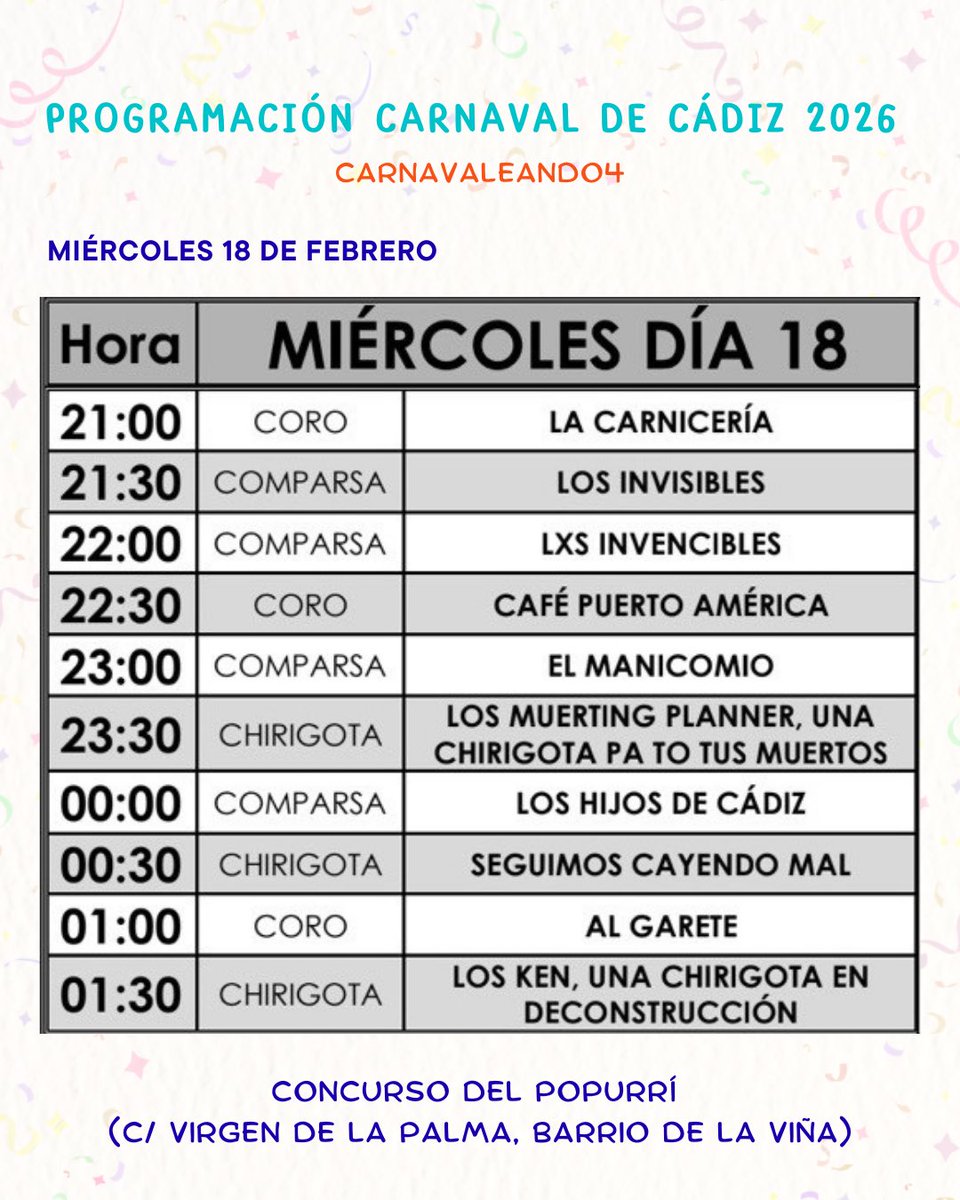 PROGRAMACIÓN CARNAVAL DE CÁDIZ 2026

CARNAVALEANDO4

MIÉRCOLES 18 DE FEBRERO

| Hora | MIÉRCOLES DÍA 18 | |
|---|---|---|
| 21:00 | CORO | LA CARNICERÍA |
| 21:30 | COMPARSA | LOS INVISIBLES |
| 22:00 | COMPARSA | LXS INVENCIBLES |
| 22:30 | CORO | CAFÉ PUERTO AMÉRICA |
| 23:00 | COMPARSA | EL MANICOMIO |
| 23:30 | CHIRIGOTA | LOS MUERTING PLANNER, UNA CHIRIGOTA PA TO TUS MUERTOS |
| 00:00 | COMPARSA | LOS HIJOS DE CÁDIZ |
| 00:30 | CHIRIGOTA | SEGUIMOS CAYENDO MAL |
| 01:00 | CORO | AL GARETE |
| 01:30 | CHIRIGOTA | LOS KEN, UNA CHIRIGOTA EN DECONSTRUCCIÓN |

CONCURSO DEL POPURRÍ
(C/ VIRGEN DE LA PALMA, BARRIO DE LA VIÑA)